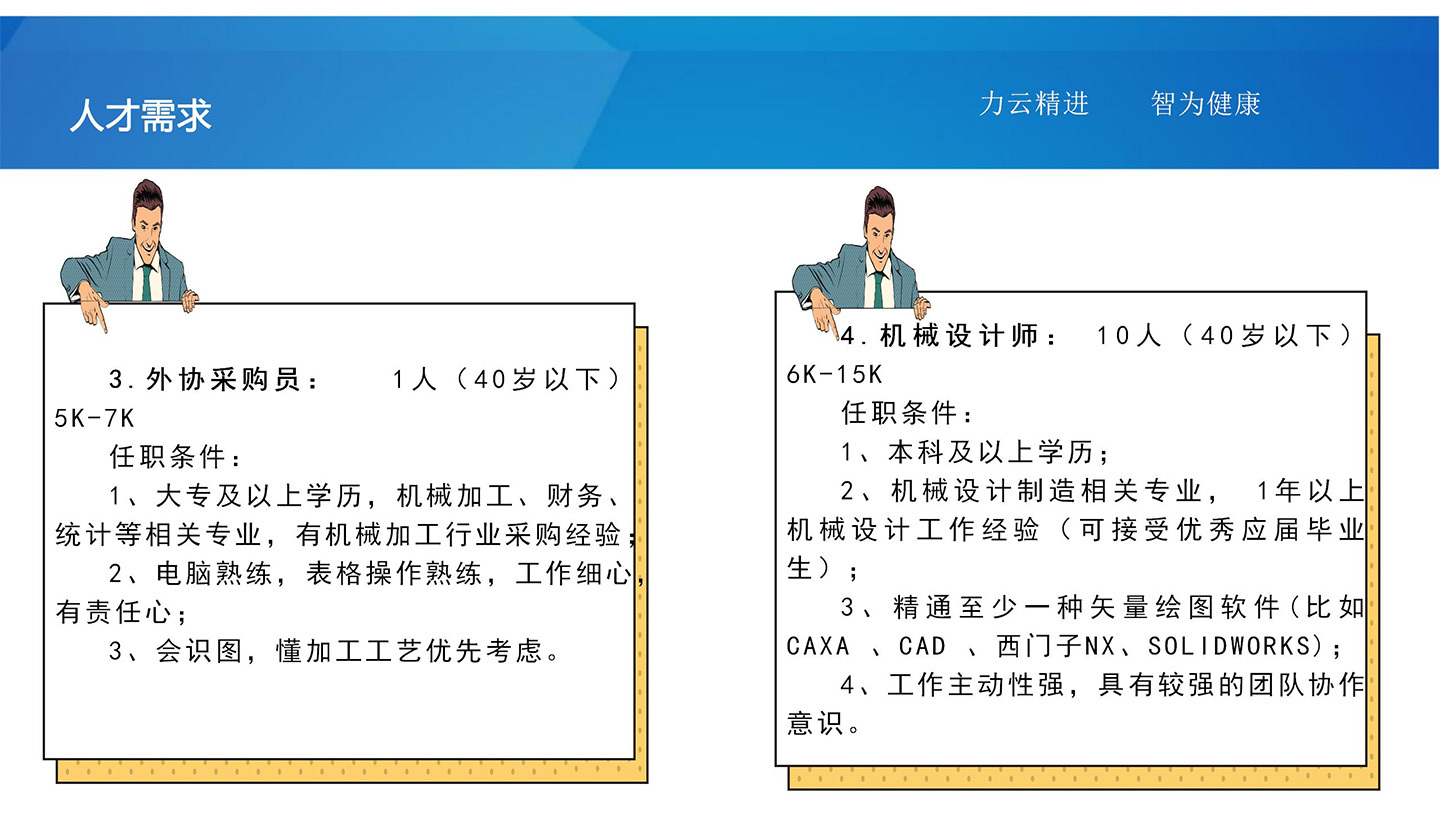 人才需求

力云精进　智为健康

3.外协采购员：　1人（40岁以下）5K-7K

任职条件：

1、大专及以上学历，机械加工、财务、统计等相关专业，有机械加工行业采购经验；

2、电脑熟练，表格操作熟练，工作细心，有责任心；

3、会识图，懂加工工艺优先考虑。

4.机械设计师：　10人（40岁以下）6K-15K

任职条件：

1、本科及以上学历；

2、机械设计制造相关专业，　1年以上机械设计工作经验（可接受优秀应届毕业生）；

3、精通至少一种矢量绘图软件(比如CAXA 、CAD 、西门子NX、SOLIDWORKS)；

4、工作主动性强，具有较强的团队协作意识。